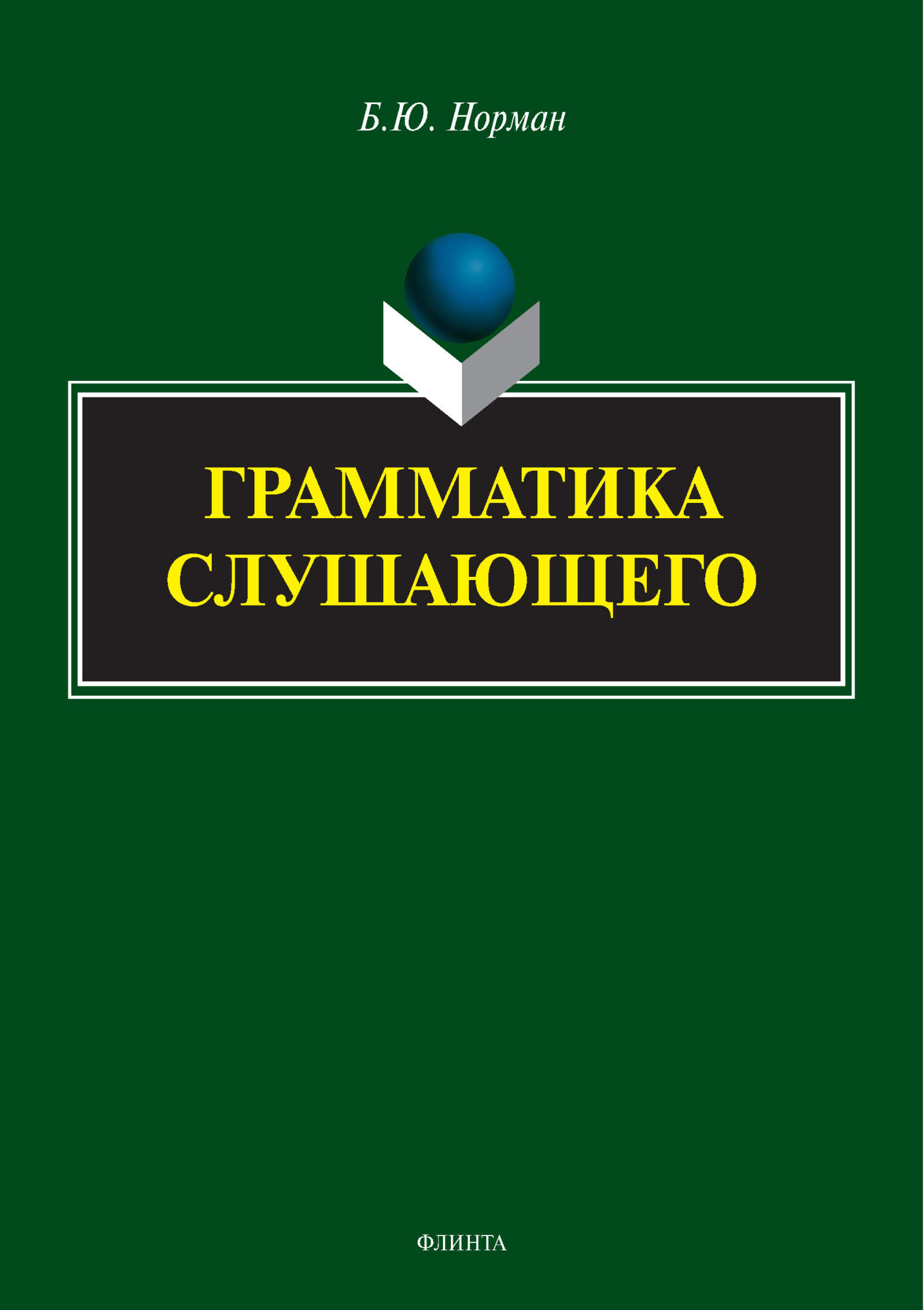 Б.Ю. Норман

ГРАММАТИКА СЛУШАЮЩЕГО

ФЛИНТА